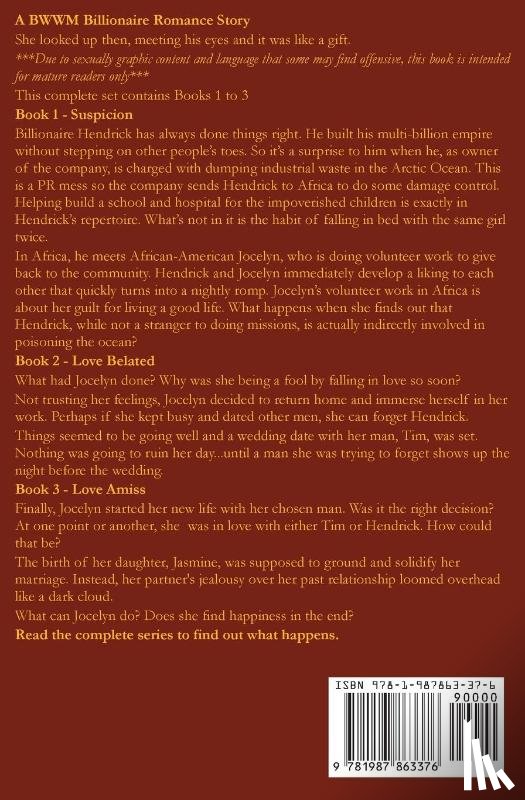 A BWWM Billionaire Romance Story

She looked up then, meeting his eyes and it was like a gift.

***Due to sexually graphic content and language that some may find offensive, this book is intended for mature readers only***

This complete set contains Books 1 to 3

Book 1 - Suspicion

Billionaire Hendrick has always done things right. He built his multi-billion empire without stepping on other people's toes. So it's a surprise to him when he, as owner of the company, is charged with dumping industrial waste in the Arctic Ocean. This is a PR mess so the company sends Hendrick to Africa to do some damage control. Helping build a school and hospital for the impoverished children is exactly in Hendrick's repertoire. What's not in it is the habit of falling in bed with the same girl twice.

In Africa, he meets African-American Jocelyn, who is doing volunteer work to give back to the community. Hendrick and Jocelyn immediately develop a liking to each other that quickly turns into a nightly romp. Jocelyn's volunteer work in Africa is about her guilt for living a good life. What happens when she finds out that Hendrick, while not a stranger to doing missions, is actually indirectly involved in poisoning the ocean?

Book 2 - Love Belated

What had Jocelyn done? Why was she being a fool by falling in love so soon?

Not trusting her feelings, Jocelyn decided to return home and immerse herself in her work. Perhaps if she kept busy and dated other men, she can forget Hendrick.

Things seemed to be going well and a wedding date with her man, Tim, was set. Nothing was going to ruin her day...until a man she was trying to forget shows up the night before the wedding.

Book 3 - Love Amiss

Finally, Jocelyn started her new life with her chosen man. Was it the right decision? At one point or another, she was in love with either Tim or Hendrick. How could that be?

The birth of her daughter, Jasmine, was supposed to ground and solidify her marriage. Instead, her partner's jealousy over her past relationship loomed overhead like a dark cloud.

What can Jocelyn do? Does she find happiness in the end?

Read the complete series to find out what happens.

ISBN 978-1-987863-37-6

90000

9 781987 863376